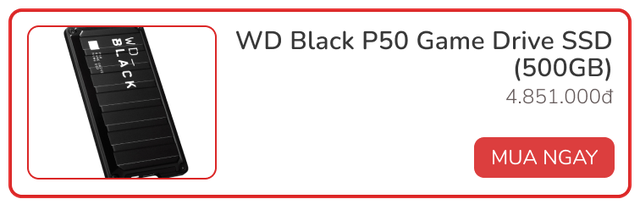 WD_
BLACK

WD Black P50 Game Drive SSD (500GB)

4.851.000đ

MUA NGAY